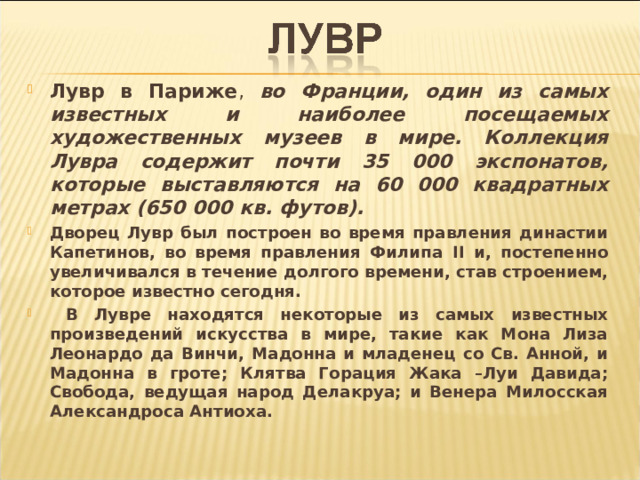 ЛУВР

Лувр в Париже, во Франции, один из самых известных и наиболее посещаемых художественных музеев в мире. Коллекция Лувра содержит почти 35 000 экспонатов, которые выставляются на 60 000 квадратных метрах (650 000 кв. футов).

Дворец Лувр был построен во время правления династии Капетинов, во время правления Филипа II и, постепенно увеличивался в течение долгого времени, став строением, которое известно сегодня.

В Лувре находятся некоторые из самых известных произведений искусства в мире, такие как Мона Лиза Леонардо да Винчи, Мадонна и младенец со Св. Анной, и Мадонна в гроте; Клятва Горация Жака –Луи Давида; Свобода, ведущая народ Делакруа; и Венера Милосская Александроса Антиоха.